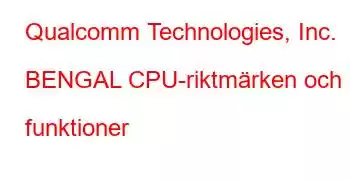 Qualcomm Technologies, Inc. BENGAL CPU-riktmärken och funktioner